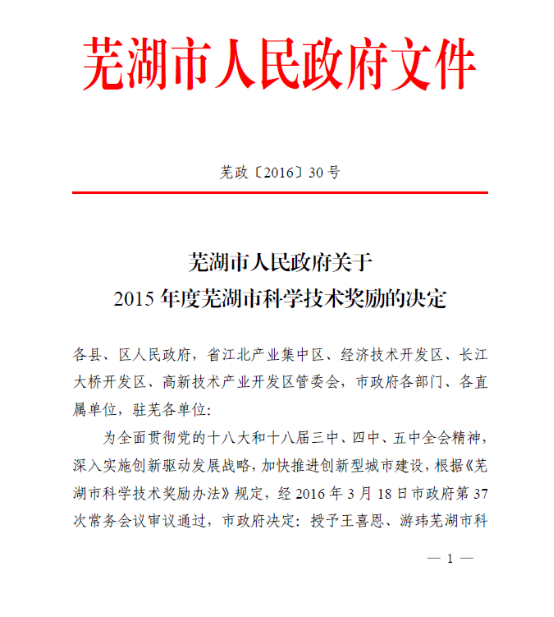 芜湖市人民政府文件

芜政〔2016〕30 号

芜湖市人民政府关于
2015 年度芜湖市科学技术奖励的决定

各县、区人民政府，省江北产业集中区、经济技术开发区、长江大桥开发区、高新技术产业开发区管委会，市政府各部门、各直属单位，驻芜各单位:

为全面贯彻党的十八大和十八届三中、四中、五中全会精神，深入实施创新驱动发展战略，加快推进创新型城市建设，根据《芜湖市科学技术奖励办法》规定，经 2016 年 3 月 18 日市政府第 37 次常务会议审议通过，市政府决定：授予王喜恩、游玮芜湖市科

— 1 —